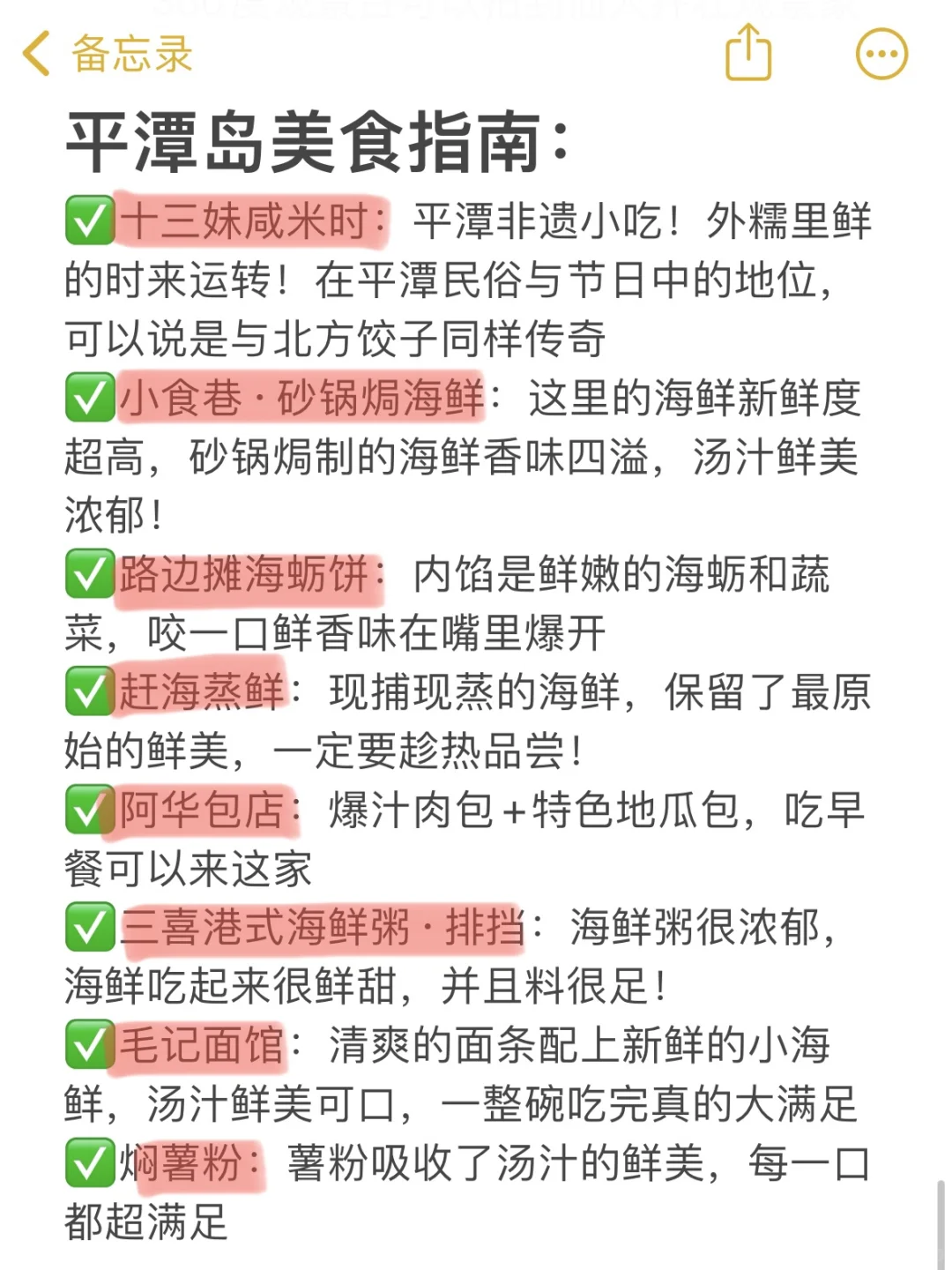 备忘录

平潭岛美食指南：

✅十三妹咸米时：平潭非遗小吃！外糯里鲜的时来运转！在平潭民俗与节日中的地位，可以说是与北方饺子同样传奇
✅小食巷·砂锅焗海鲜：这里的海鲜新鲜度超高，砂锅焗制的海鲜香味四溢，汤汁鲜美浓郁！
✅路边摊海蛎饼：内馅是鲜嫩的海蛎和蔬菜，咬一口鲜香味在嘴里爆开
✅赶海蒸鲜：现捕现蒸的海鲜，保留了最原始的鲜美，一定要趁热品尝！
✅阿华包店：爆汁肉包+特色地瓜包，吃早餐可以来这家
✅三喜港式海鲜粥·排挡：海鲜粥很浓郁，海鲜吃起来很鲜甜，并且料很足！
✅毛记面馆：清爽的面条配上新鲜的小海鲜，汤汁鲜美可口，一整碗吃完真的大满足
✅焖薯粉：薯粉吸收了汤汁的鲜美，每一口都超满足